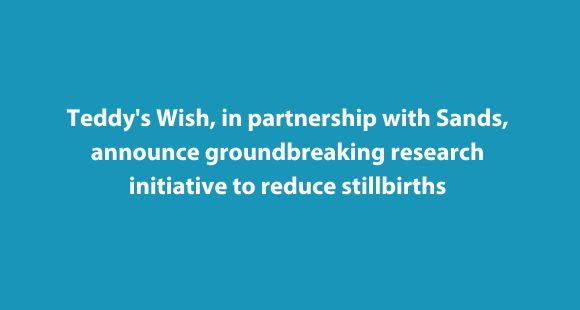 Teddy's Wish, in partnership with Sands, announce groundbreaking research initiative to reduce stillbirths